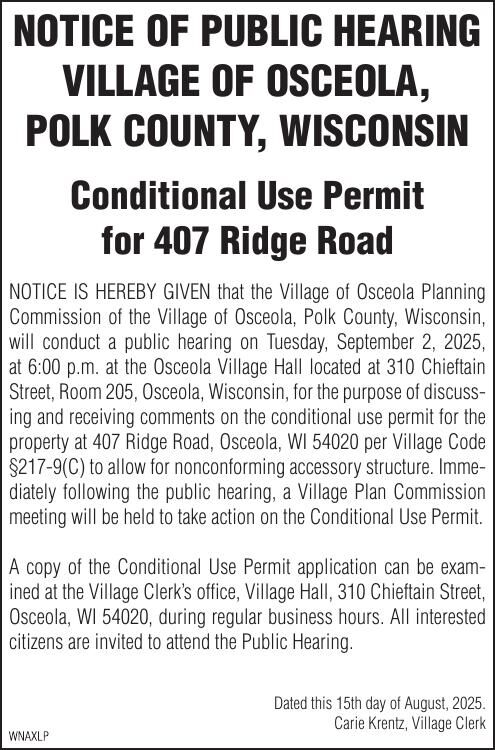 NOTICE OF PUBLIC HEARING
VILLAGE OF OSCEOLA,
POLK COUNTY, WISCONSIN

Conditional Use Permit
for 407 Ridge Road

NOTICE IS HEREBY GIVEN that the Village of Osceola Planning Commission of the Village of Osceola, Polk County, Wisconsin, will conduct a public hearing on Tuesday, September 2, 2025, at 6:00 p.m. at the Osceola Village Hall located at 310 Chieftain Street, Room 205, Osceola, Wisconsin, for the purpose of discussing and receiving comments on the conditional use permit for the property at 407 Ridge Road, Osceola, WI 54020 per Village Code §217-9(C) to allow for nonconforming accessory structure. Immediately following the public hearing, a Village Plan Commission meeting will be held to take action on the Conditional Use Permit.

A copy of the Conditional Use Permit application can be examined at the Village Clerk's office, Village Hall, 310 Chieftain Street, Osceola, WI 54020, during regular business hours. All interested citizens are invited to attend the Public Hearing.

Dated this 15th day of August, 2025.
Carie Krentz, Village Clerk

WNAXLP